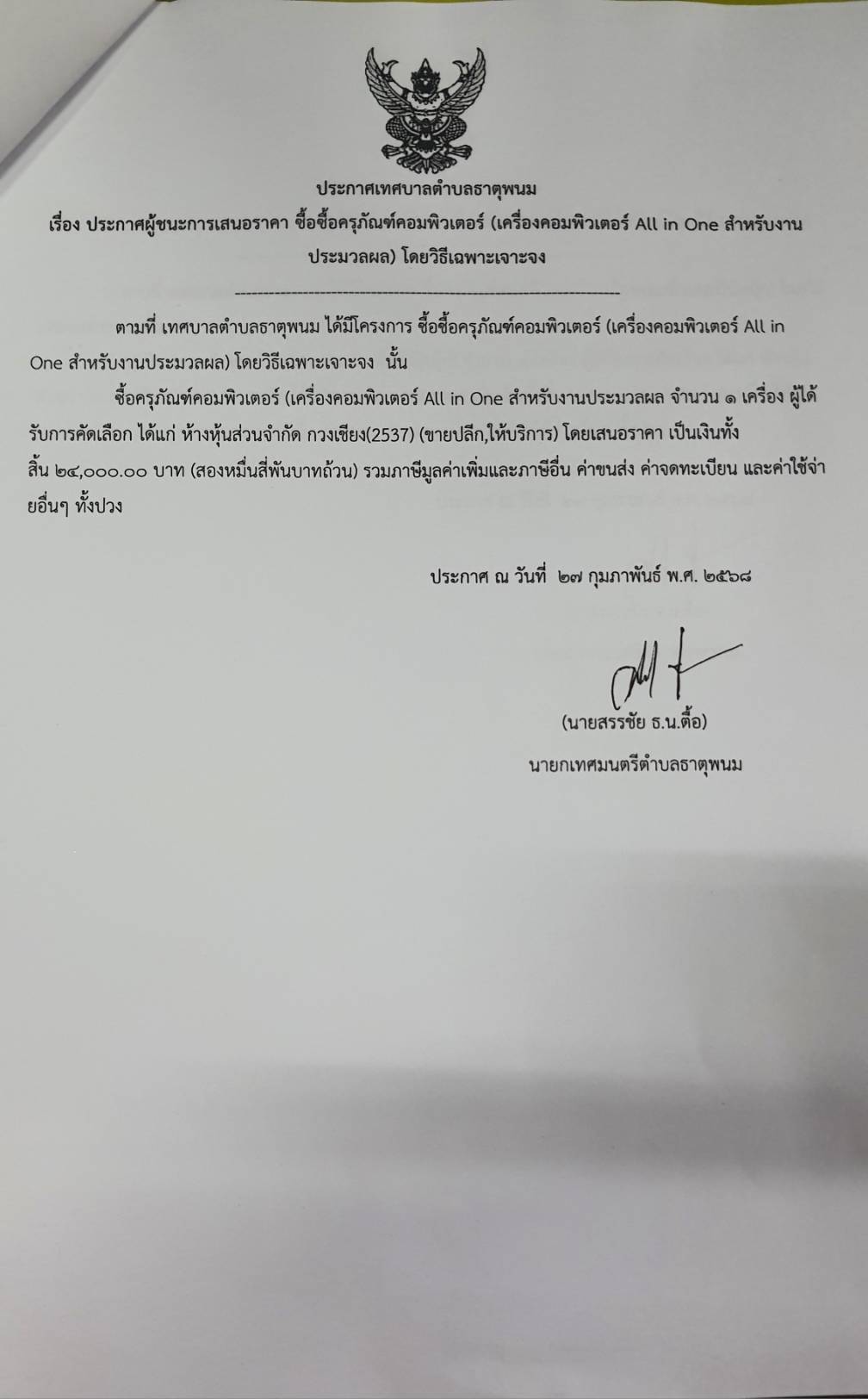 ประกาศเทศบาลตำบลธาตุพนม

เรื่อง ประกาศผู้ชนะการเสนอราคา ซื้อซื้อครุภัณฑ์คอมพิวเตอร์ (เครื่องคอมพิวเตอร์ All in One สำหรับงานประมวลผล) โดยวิธีเฉพาะเจาะจง

--------------------------------------------------------------------

ตามที่ เทศบาลตำบลธาตุพนม ได้มีโครงการ ซื้อซื้อครุภัณฑ์คอมพิวเตอร์ (เครื่องคอมพิวเตอร์ All in One สำหรับงานประมวลผล) โดยวิธีเฉพาะเจาะจง นั้น

ซื้อครุภัณฑ์คอมพิวเตอร์ (เครื่องคอมพิวเตอร์ All in One สำหรับงานประมวลผล จำนวน ๑ เครื่อง ผู้ได้รับการคัดเลือก ได้แก่ ห้างหุ้นส่วนจำกัด กวงเชียง(2537) (ขายปลีก,ให้บริการ) โดยเสนอราคา เป็นเงินทั้งสิ้น ๒๔,๐๐๐.๐๐ บาท (สองหมื่นสี่พันบาทถ้วน) รวมภาษีมูลค่าเพิ่มและภาษีอื่น ค่าขนส่ง ค่าจดทะเบียน และค่าใช้จ่ายอื่นๆ ทั้งปวง

ประกาศ ณ วันที่ ๒๗ กุมภาพันธ์ พ.ศ. ๒๕๖๘

(นายสรรชัย ธ.น.ตื้อ)
นายกเทศมนตรีตำบลธาตุพนม